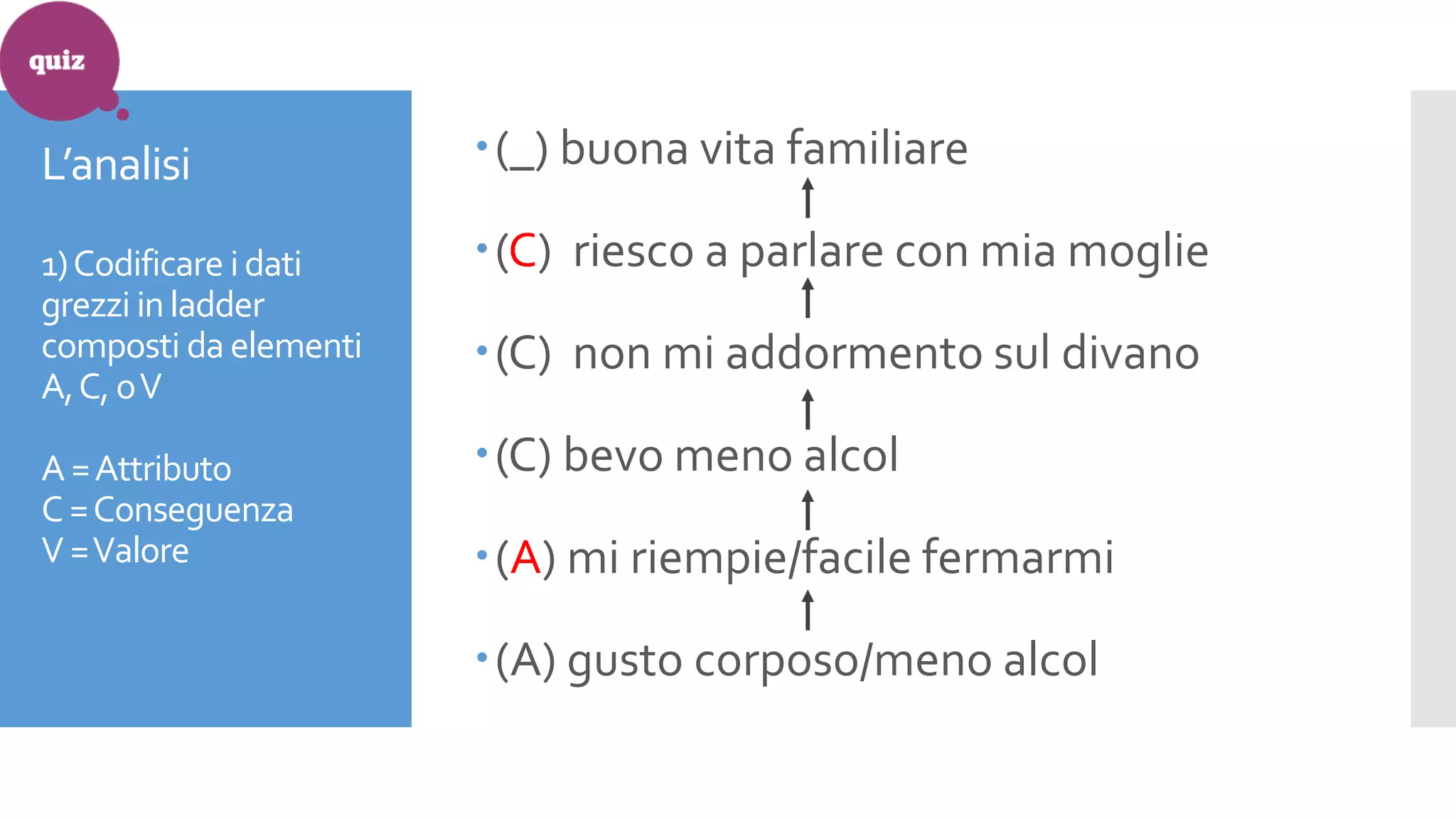 quiz

L'analisi

1) Codificare i dati grezzi in ladder composti da elementi A, C, o V

A = Attributo
C = Conseguenza
V = Valore

• (_) buona vita familiare
↑
• (C) riesco a parlare con mia moglie
↑
• (C) non mi addormento sul divano
↑
• (C) bevo meno alcol
↑
• (A) mi riempie/facile fermarmi
↑
• (A) gusto corposo/meno alcol